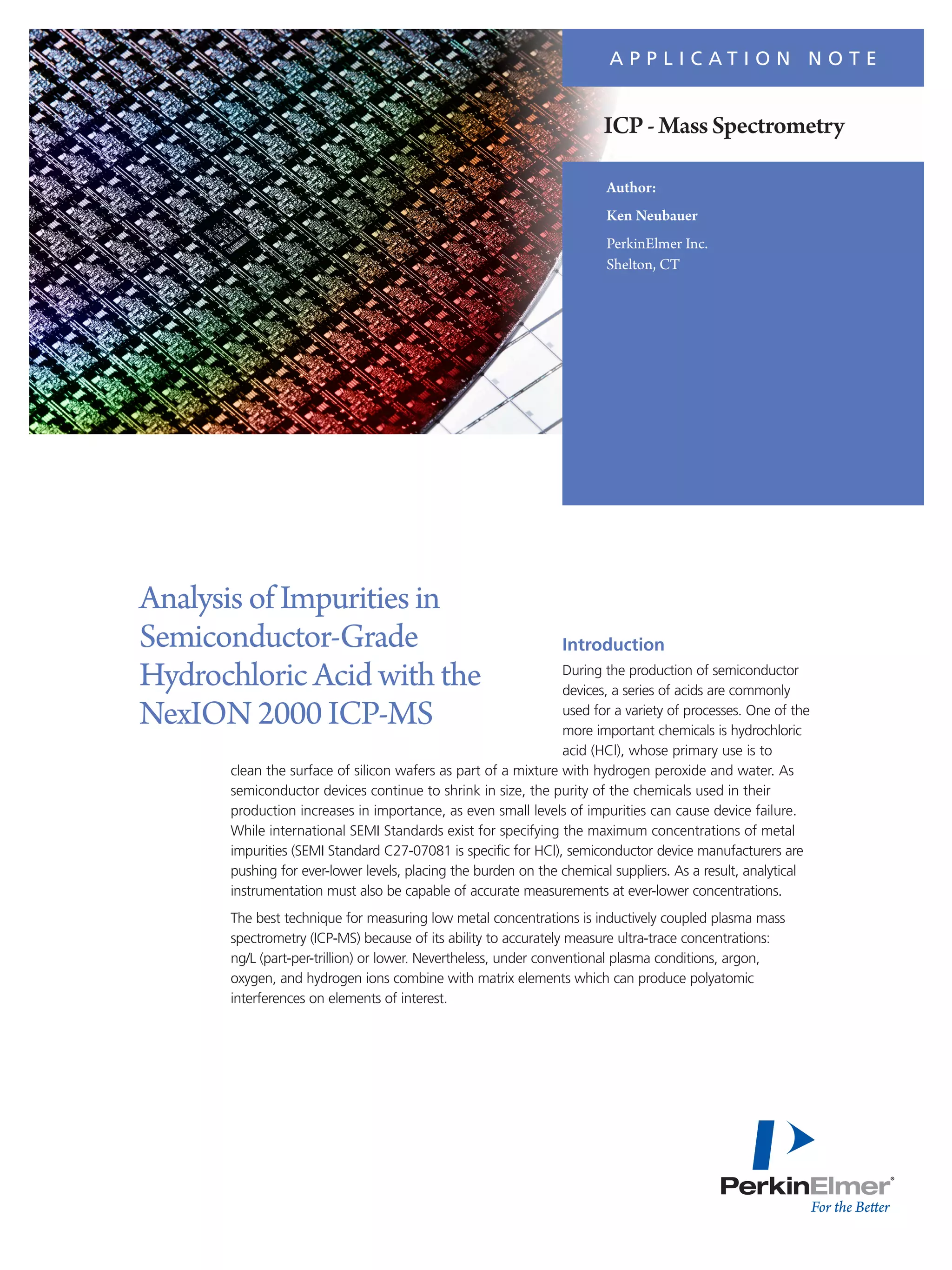 APPLICATION NOTE

ICP - Mass Spectrometry

Author:

Ken Neubauer

PerkinElmer Inc.
Shelton, CT

Analysis of Impurities in Semiconductor-Grade Hydrochloric Acid with the NexION 2000 ICP-MS

Introduction

During the production of semiconductor devices, a series of acids are commonly used for a variety of processes. One of the more important chemicals is hydrochloric acid (HCl), whose primary use is to clean the surface of silicon wafers as part of a mixture with hydrogen peroxide and water. As semiconductor devices continue to shrink in size, the purity of the chemicals used in their production increases in importance, as even small levels of impurities can cause device failure. While international SEMI Standards exist for specifying the maximum concentrations of metal impurities (SEMI Standard C27-07081 is specific for HCl), semiconductor device manufacturers are pushing for ever-lower levels, placing the burden on the chemical suppliers. As a result, analytical instrumentation must also be capable of accurate measurements at ever-lower concentrations.

The best technique for measuring low metal concentrations is inductively coupled plasma mass spectrometry (ICP-MS) because of its ability to accurately measure ultra-trace concentrations: ng/L (part-per-trillion) or lower. Nevertheless, under conventional plasma conditions, argon, oxygen, and hydrogen ions combine with matrix elements which can produce polyatomic interferences on elements of interest.

PerkinElmer®
For the Better